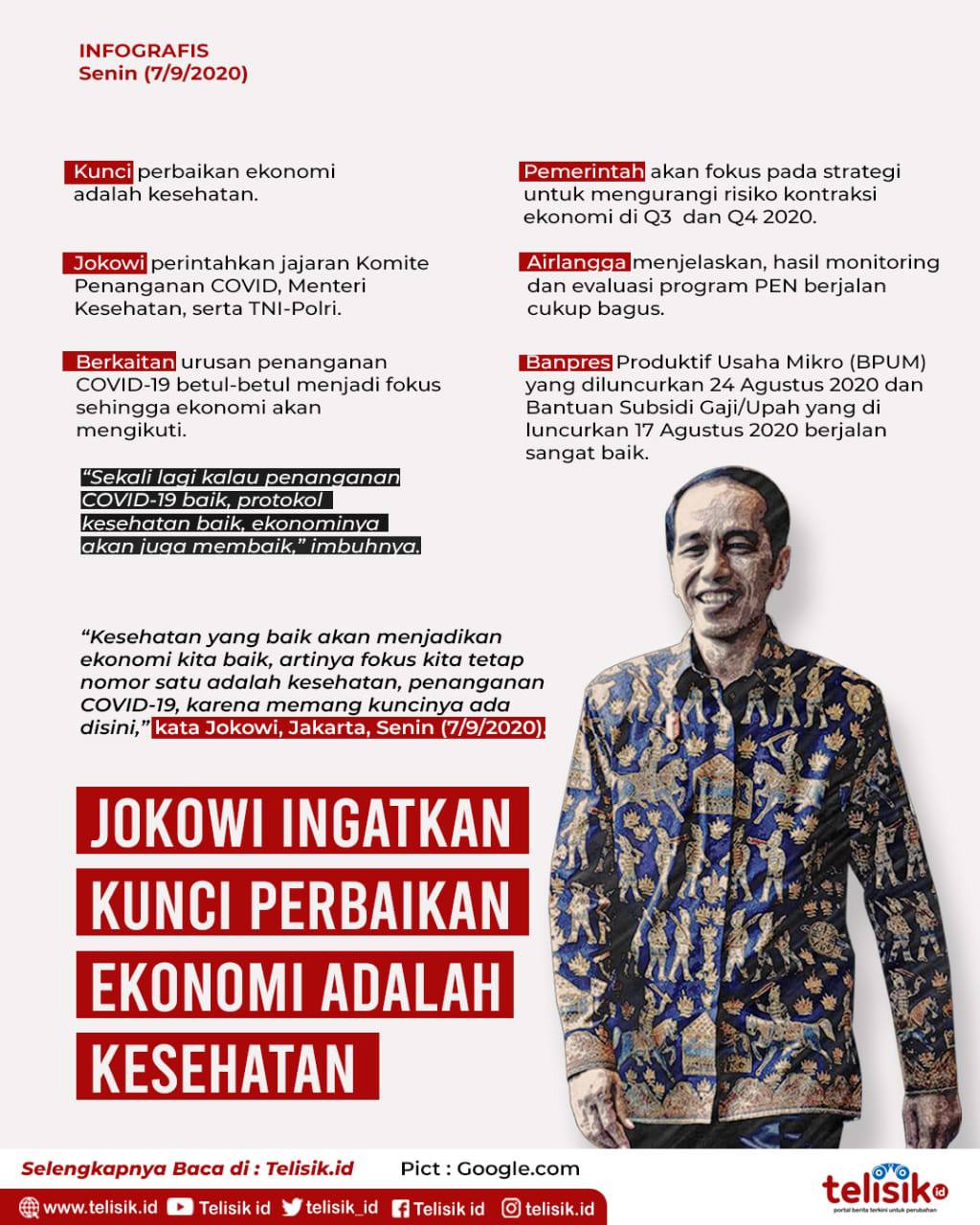 INFOGRAFIS
Senin (7/9/2020)

Kunci perbaikan ekonomi adalah kesehatan.

Jokowi perintahkan jajaran Komite Penanganan COVID, Menteri Kesehatan, serta TNI-Polri.

Berkaitan urusan penanganan COVID-19 betul-betul menjadi fokus sehingga ekonomi akan mengikuti.

"Sekali lagi kalau penanganan COVID-19 baik, protokol kesehatan baik, ekonominya akan juga membaik," imbuhnya.

Pemerintah akan fokus pada strategi untuk mengurangi risiko kontraksi ekonomi di Q3 dan Q4 2020.

Airlangga menjelaskan, hasil monitoring dan evaluasi program PEN berjalan cukup bagus.

Banpres Produktif Usaha Mikro (BPUM) yang diluncurkan 24 Agustus 2020 dan Bantuan Subsidi Gaji/Upah yang di luncurkan 17 Agustus 2020 berjalan sangat baik.

"Kesehatan yang baik akan menjadikan ekonomi kita baik, artinya fokus kita tetap nomor satu adalah kesehatan, penanganan COVID-19, karena memang kuncinya ada disini," kata Jokowi, Jakarta, Senin (7/9/2020).

JOKOWI INGATKAN KUNCI PERBAIKAN EKONOMI ADALAH KESEHATAN

Selengkapnya Baca di : Telisik.id
Pict : Google.com

www.telisik.id Telisik id telisik_id Telisik id telisik.id

telisik.id
portal berita terkini untuk perubahan